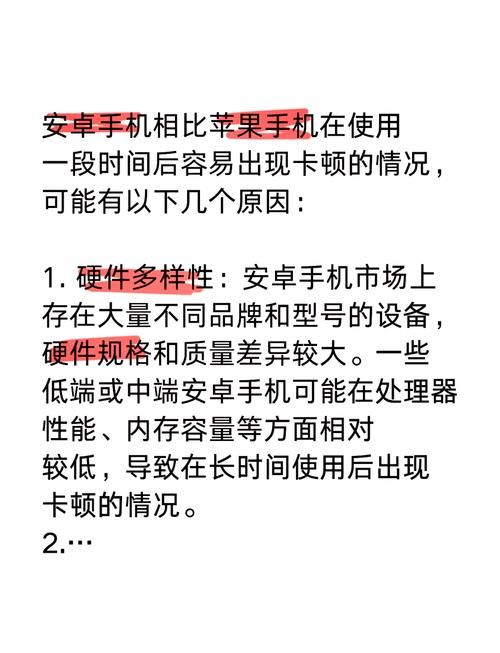 安卓手机相比苹果手机在使用一段时间后容易出现卡顿的情况，可能有以下几个原因：

1. 硬件多样性：安卓手机市场上存在大量不同品牌和型号的设备，硬件规格和质量差异较大。一些低端或中端安卓手机可能在处理器性能、内存容量等方面相对较低，导致在长时间使用后出现卡顿的情况。
2.…